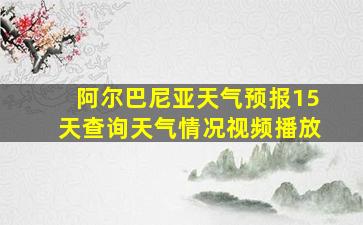 阿尔巴尼亚天气预报15天查询天气情况视频播放